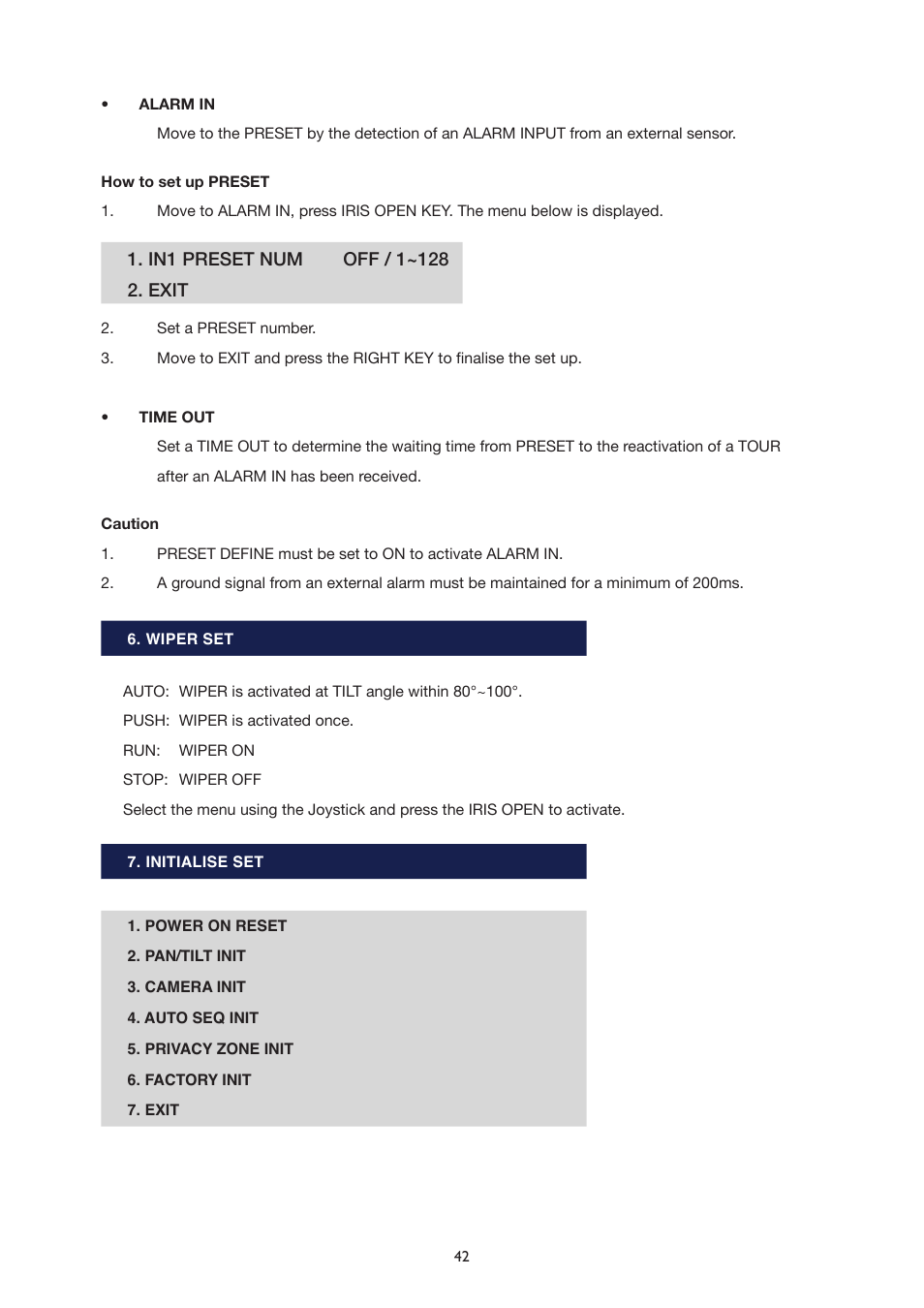 • ALARM IN

Move to the PRESET by the detection of an ALARM INPUT from an external sensor.

How to set up PRESET

1. Move to ALARM IN, press IRIS OPEN KEY. The menu below is displayed.

1. IN1 PRESET NUM OFF / 1~128
2. EXIT

2. Set a PRESET number.

3. Move to EXIT and press the RIGHT KEY to finalise the set up.

• TIME OUT

Set a TIME OUT to determine the waiting time from PRESET to the reactivation of a TOUR after an ALARM IN has been received.

Caution

1. PRESET DEFINE must be set to ON to activate ALARM IN.

2. A ground signal from an external alarm must be maintained for a minimum of 200ms.

6. WIPER SET

AUTO: WIPER is activated at TILT angle within 80°~100°.
PUSH: WIPER is activated once.
RUN: WIPER ON
STOP: WIPER OFF
Select the menu using the Joystick and press the IRIS OPEN to activate.

7. INITIALISE SET

1. POWER ON RESET
2. PAN/TILT INIT
3. CAMERA INIT
4. AUTO SEQ INIT
5. PRIVACY ZONE INIT
6. FACTORY INIT
7. EXIT

42